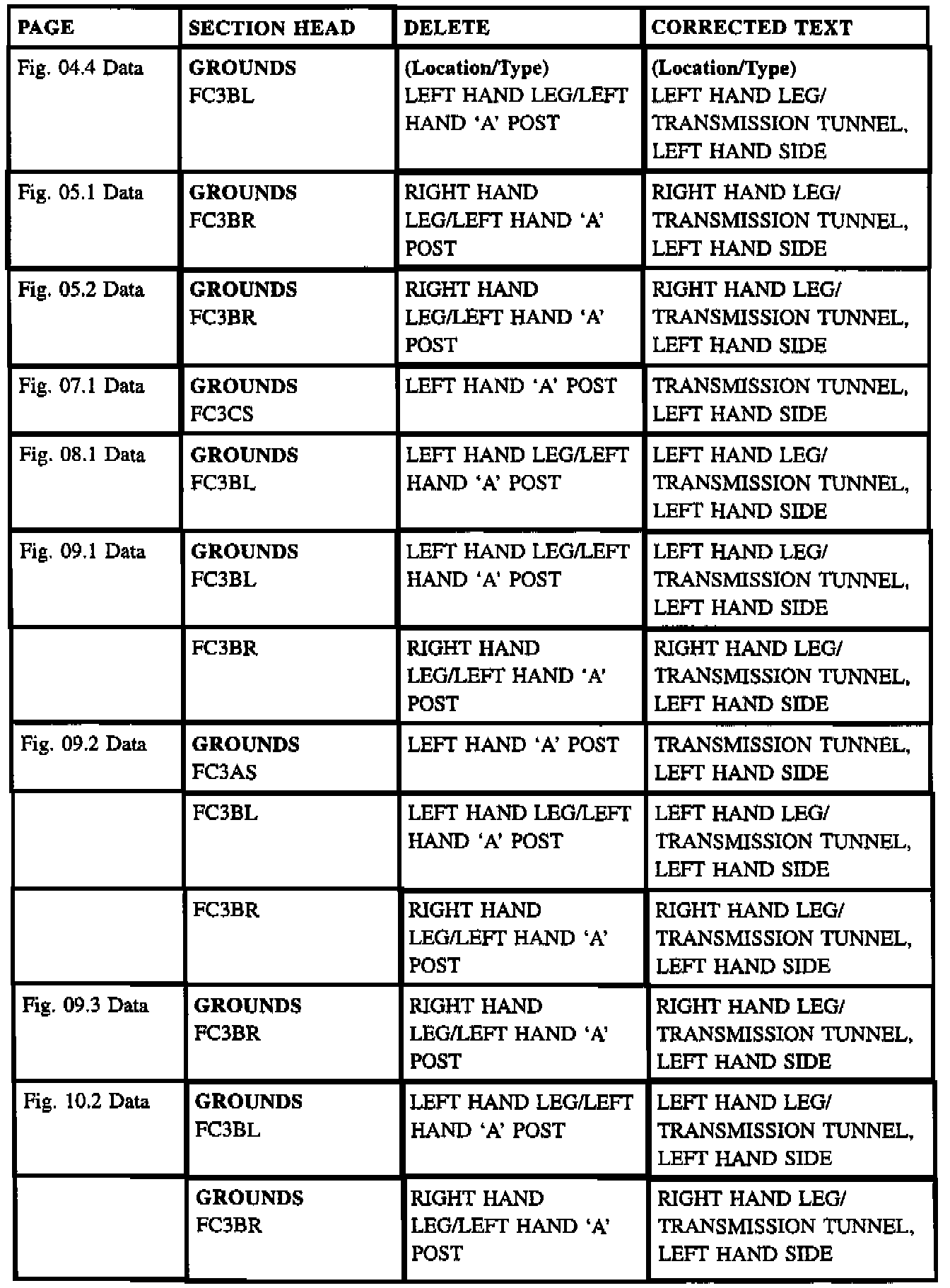 | PAGE | SECTION HEAD | DELETE | CORRECTED TEXT |
|---|---|---|---|
| Fig. 04.4 Data | GROUNDS FC3BL | (Location/Type) LEFT HAND LEG/LEFT HAND 'A' POST | (Location/Type) LEFT HAND LEG/ TRANSMISSION TUNNEL, LEFT HAND SIDE |
| Fig. 05.1 Data | GROUNDS FC3BR | RIGHT HAND LEG/LEFT HAND 'A' POST | RIGHT HAND LEG/ TRANSMISSION TUNNEL, LEFT HAND SIDE |
| Fig. 05.2 Data | GROUNDS FC3BR | RIGHT HAND LEG/LEFT HAND 'A' POST | RIGHT HAND LEG/ TRANSMISSION TUNNEL, LEFT HAND SIDE |
| Fig. 07.1 Data | GROUNDS FC3CS | LEFT HAND 'A' POST | TRANSMISSION TUNNEL, LEFT HAND SIDE |
| Fig. 08.1 Data | GROUNDS FC3BL | LEFT HAND LEG/LEFT HAND 'A' POST | LEFT HAND LEG/ TRANSMISSION TUNNEL, LEFT HAND SIDE |
| Fig. 09.1 Data | GROUNDS FC3BL | LEFT HAND LEG/LEFT HAND 'A' POST | LEFT HAND LEG/ TRANSMISSION TUNNEL, LEFT HAND SIDE |
| | FC3BR | RIGHT HAND LEG/LEFT HAND 'A' POST | RIGHT HAND LEG/ TRANSMISSION TUNNEL, LEFT HAND SIDE |
| Fig. 09.2 Data | GROUNDS FC3AS | LEFT HAND 'A' POST | TRANSMISSION TUNNEL, LEFT HAND SIDE |
| | FC3BL | LEFT HAND LEG/LEFT HAND 'A' POST | LEFT HAND LEG/ TRANSMISSION TUNNEL, LEFT HAND SIDE |
| | FC3BR | RIGHT HAND LEG/LEFT HAND 'A' POST | RIGHT HAND LEG/ TRANSMISSION TUNNEL, LEFT HAND SIDE |
| Fig. 09.3 Data | GROUNDS FC3BR | RIGHT HAND LEG/LEFT HAND 'A' POST | RIGHT HAND LEG/ TRANSMISSION TUNNEL, LEFT HAND SIDE |
| Fig. 10.2 Data | GROUNDS FC3BL | LEFT HAND LEG/LEFT HAND 'A' POST | LEFT HAND LEG/ TRANSMISSION TUNNEL, LEFT HAND SIDE |
| | GROUNDS FC3BR | RIGHT HAND LEG/LEFT HAND 'A' POST | RIGHT HAND LEG/ TRANSMISSION TUNNEL, LEFT HAND SIDE |